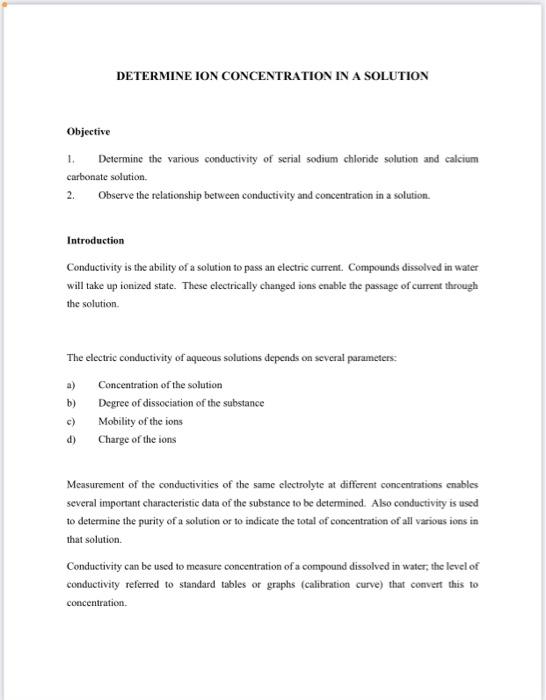 DETERMINE ION CONCENTRATION IN A SOLUTION

Objective

1. Determine the various conductivity of serial sodium chloride solution and calcium carbonate solution.

2. Observe the relationship between conductivity and concentration in a solution.

Introduction

Conductivity is the ability of a solution to pass an electric current. Compounds dissolved in water will take up ionized state. These electrically changed ions enable the passage of current through the solution.

The electric conductivity of aqueous solutions depends on several parameters:

a) Concentration of the solution
b) Degree of dissociation of the substance
c) Mobility of the ions
d) Charge of the ions

Measurement of the conductivities of the same electrolyte at different concentrations enables several important characteristic data of the substance to be determined. Also conductivity is used to determine the purity of a solution or to indicate the total of concentration of all various ions in that solution.

Conductivity can be used to measure concentration of a compound dissolved in water; the level of conductivity referred to standard tables or graphs (calibration curve) that convert this to concentration.